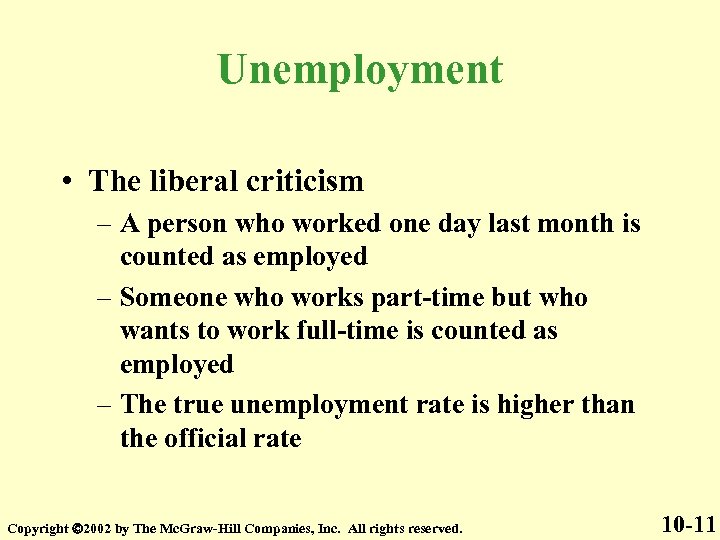 Unemployment

• The liberal criticism
– A person who worked one day last month is counted as employed
– Someone who works part-time but who wants to work full-time is counted as employed
– The true unemployment rate is higher than the official rate

Copyright ©2002 by The McGraw-Hill Companies, Inc. All rights reserved.

10-11